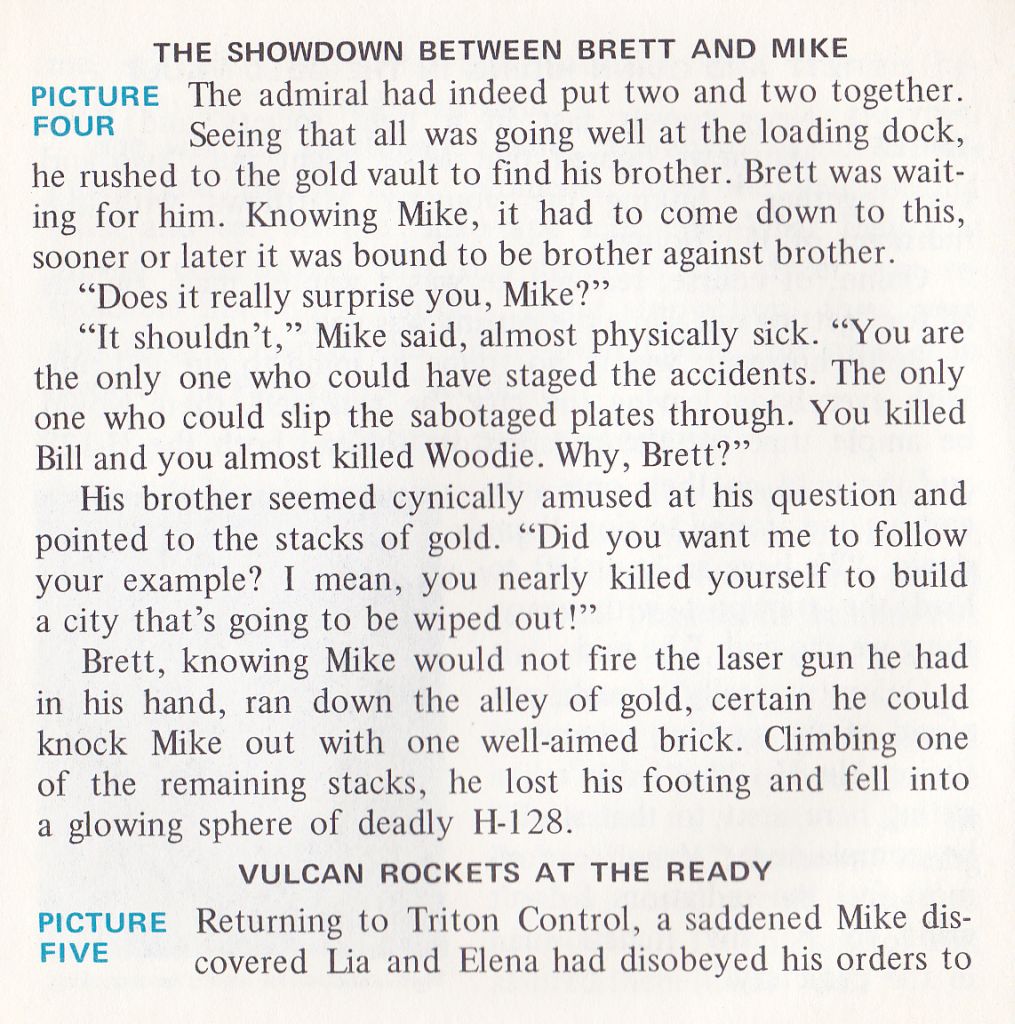 THE SHOWDOWN BETWEEN BRETT AND MIKE

PICTURE FOUR

The admiral had indeed put two and two together. Seeing that all was going well at the loading dock, he rushed to the gold vault to find his brother. Brett was waiting for him. Knowing Mike, it had to come down to this, sooner or later it was bound to be brother against brother.

"Does it really surprise you, Mike?"

"It shouldn't," Mike said, almost physically sick. "You are the only one who could have staged the accidents. The only one who could slip the sabotaged plates through. You killed Bill and you almost killed Woodie. Why, Brett?"

His brother seemed cynically amused at his question and pointed to the stacks of gold. "Did you want me to follow your example? I mean, you nearly killed yourself to build a city that's going to be wiped out!"

Brett, knowing Mike would not fire the laser gun he had in his hand, ran down the alley of gold, certain he could knock Mike out with one well-aimed brick. Climbing one of the remaining stacks, he lost his footing and fell into a glowing sphere of deadly H-128.

VULCAN ROCKETS AT THE READY

PICTURE FIVE

Returning to Triton Control, a saddened Mike discovered Lia and Elena had disobeyed his orders to